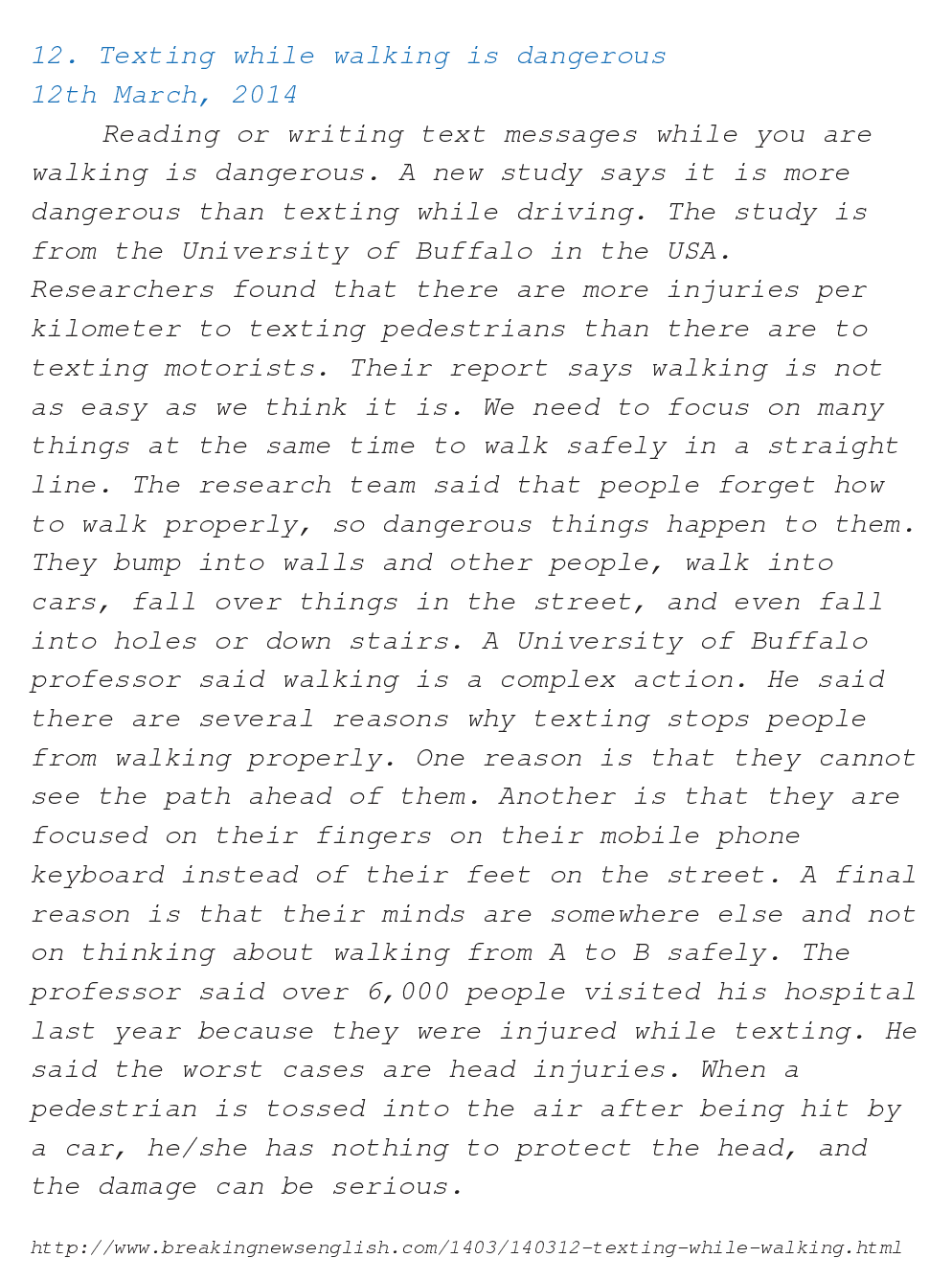 12. Texting while walking is dangerous
12th March, 2014

Reading or writing text messages while you are walking is dangerous. A new study says it is more dangerous than texting while driving. The study is from the University of Buffalo in the USA. Researchers found that there are more injuries per kilometer to texting pedestrians than there are to texting motorists. Their report says walking is not as easy as we think it is. We need to focus on many things at the same time to walk safely in a straight line. The research team said that people forget how to walk properly, so dangerous things happen to them. They bump into walls and other people, walk into cars, fall over things in the street, and even fall into holes or down stairs. A University of Buffalo professor said walking is a complex action. He said there are several reasons why texting stops people from walking properly. One reason is that they cannot see the path ahead of them. Another is that they are focused on their fingers on their mobile phone keyboard instead of their feet on the street. A final reason is that their minds are somewhere else and not on thinking about walking from A to B safely. The professor said over 6,000 people visited his hospital last year because they were injured while texting. He said the worst cases are head injuries. When a pedestrian is tossed into the air after being hit by a car, he/she has nothing to protect the head, and the damage can be serious.

http://www.breakingnewsenglish.com/1403/140312-texting-while-walking.html